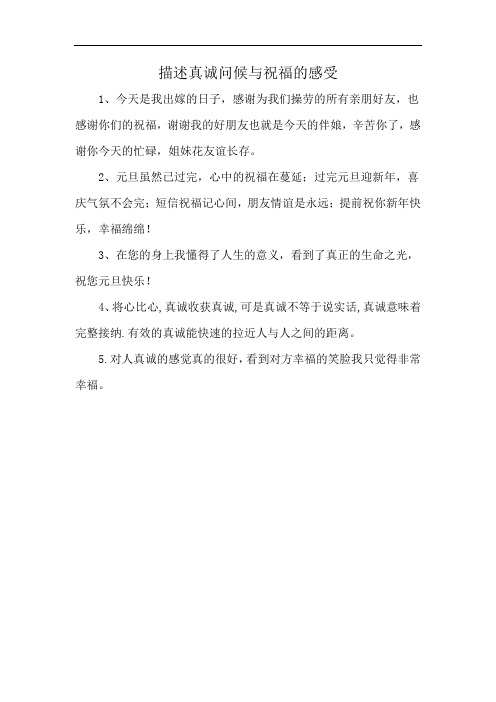 描述真诚问候与祝福的感受

1、今天是我出嫁的日子，感谢为我们操劳的所有亲朋好友，也感谢你们的祝福，谢谢我的好朋友也就是今天的伴娘，辛苦你了，感谢你今天的忙碌，姐妹花友谊长存。

2、元旦虽然已过完，心中的祝福在蔓延；过完元旦迎新年，喜庆气氛不会完；短信祝福记心间，朋友情谊是永远；提前祝你新年快乐，幸福绵绵！

3、在您的身上我懂得了人生的意义，看到了真正的生命之光，祝您元旦快乐！

4、将心比心,真诚收获真诚,可是真诚不等于说实话,真诚意味着完整接纳.有效的真诚能快速的拉近人与人之间的距离。

5.对人真诚的感觉真的很好，看到对方幸福的笑脸我只觉得非常幸福。